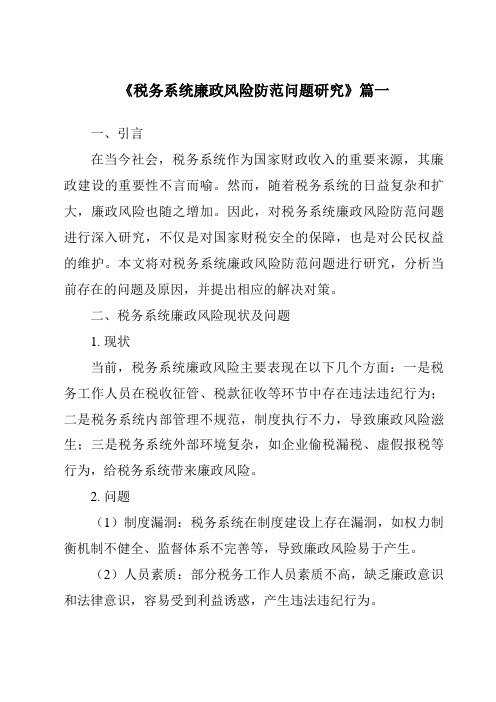 《税务系统廉政风险防范问题研究》篇一

一、引言

在当今社会，税务系统作为国家财政收入的重要来源，其廉政建设的重要性不言而喻。然而，随着税务系统的日益复杂和扩大，廉政风险也随之增加。因此，对税务系统廉政风险防范问题进行深入研究，不仅是对国家财税安全的保障，也是对公民权益的维护。本文将对税务系统廉政风险防范问题进行研究，分析当前存在的问题及原因，并提出相应的解决对策。

二、税务系统廉政风险现状及问题

1. 现状

当前，税务系统廉政风险主要表现在以下几个方面：一是税务工作人员在税收征管、税款征收等环节中存在违法违纪行为；二是税务系统内部管理不规范，制度执行不力，导致廉政风险滋生；三是税务系统外部环境复杂，如企业偷税漏税、虚假报税等行为，给税务系统带来廉政风险。

2. 问题

（1）制度漏洞：税务系统在制度建设上存在漏洞，如权力制衡机制不健全、监督体系不完善等，导致廉政风险易于产生。

（2）人员素质：部分税务工作人员素质不高，缺乏廉政意识和法律意识，容易受到利益诱惑，产生违法违纪行为。